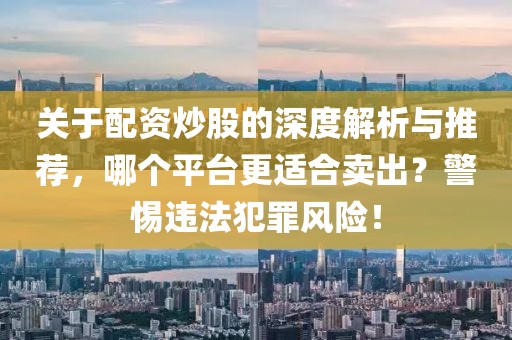 关于配资炒股的深度解析与推荐，哪个平台更适合卖出？警惕违法犯罪风险！